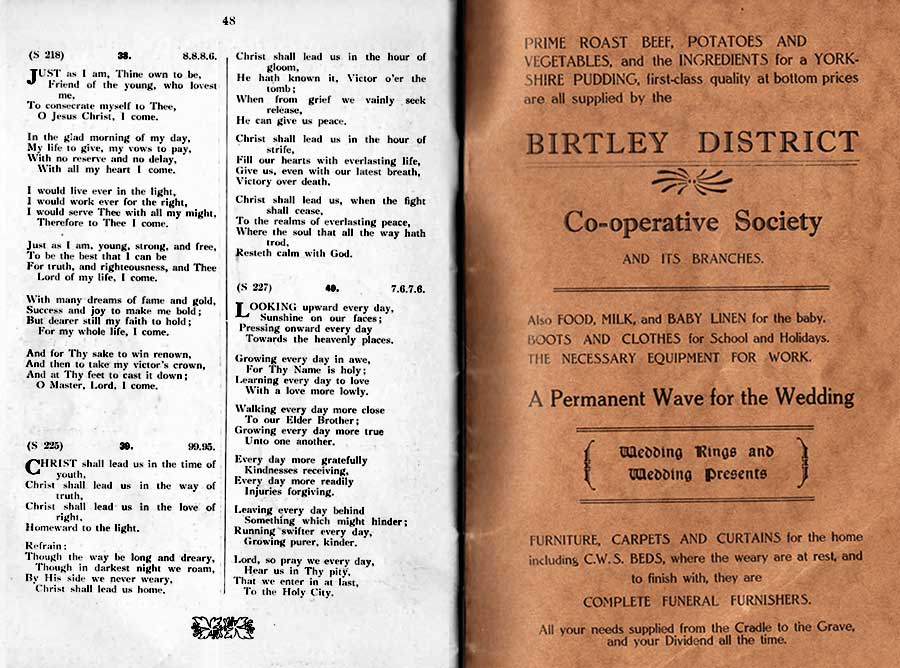 48

(S 218) 38. 8.8.8.6.

JUST as I am, Thine own to be, Friend of the young, who lovest me, To consecrate myself to Thee, O Jesus Christ, I come.

In the glad morning of my day, My life to give, my vows to pay, With no reserve and no delay, With all my heart I come.

I would live ever in the light, I would work ever for the right, I would serve Thee with all my might, Therefore to Thee I come.

Just as I am, young, strong, and free, To be the best that I can be For truth, and righteousness, and Thee Lord of my life, I come.

With many dreams of fame and gold, Success and joy to make me bold; But dearer still my faith to hold; For my whole life, I come.

And for Thy sake to win renown, And then to take my victor's crown, And at Thy feet to cast it down; O Master, Lord, I come.

(S 225) 39. 99.95.

CHRIST shall lead us in the time of youth, Christ shall lead us in the way of truth, Christ shall lead us in the love of right, Homeward to the light.

Refrain:
Though the way be long and dreary, Though in darkest night we roam, By His side we never weary, Christ shall lead us home.

Christ shall lead us in the hour of gloom, He hath known it, Victor o'er the tomb; When from grief we vainly seek release, He can give us peace.

Christ shall lead us in the hour of strife, Fill our hearts with everlasting life, Give us, even with our latest breath, Victory over death.

Christ shall lead us, when the fight shall cease, To the realms of everlasting peace, Where the soul that all the way hath trod, Resteth calm with God.

(S 227) 40. 7.6.7.6.

LOOKING upward every day, Sunshine on our faces; Pressing onward every day Towards the heavenly places.

Growing every day in awe, For Thy Name is holy; Learning every day to love With a love more lowly.

Walking every day more close To our Elder Brother; Growing every day more true Unto one another.

Every day more gratefully Kindnesses receiving, Every day more readily Injuries forgiving.

Leaving every day behind Something which might hinder; Running swifter every day, Growing purer, kinder.

Lord, so pray we every day, Hear us in Thy pity, That we enter in at last, To the Holy City.

PRIME ROAST BEEF, POTATOES AND VEGETABLES, and the INGREDIENTS for a YORKSHIRE PUDDING, first-class quality at bottom prices are all supplied by the

BIRTLEY DISTRICT

Co-operative Society

AND ITS BRANCHES.

Also FOOD, MILK, and BABY LINEN for the baby. BOOTS AND CLOTHES for School and Holidays. THE NECESSARY EQUIPMENT FOR WORK.

A Permanent Wave for the Wedding

Wedding Rings and Wedding Presents

FURNITURE, CARPETS AND CURTAINS for the home including C.W.S. BEDS, where the weary are at rest, and to finish with, they are

COMPLETE FUNERAL FURNISHERS.

All your needs supplied from the Cradle to the Grave, and your Dividend all the time.